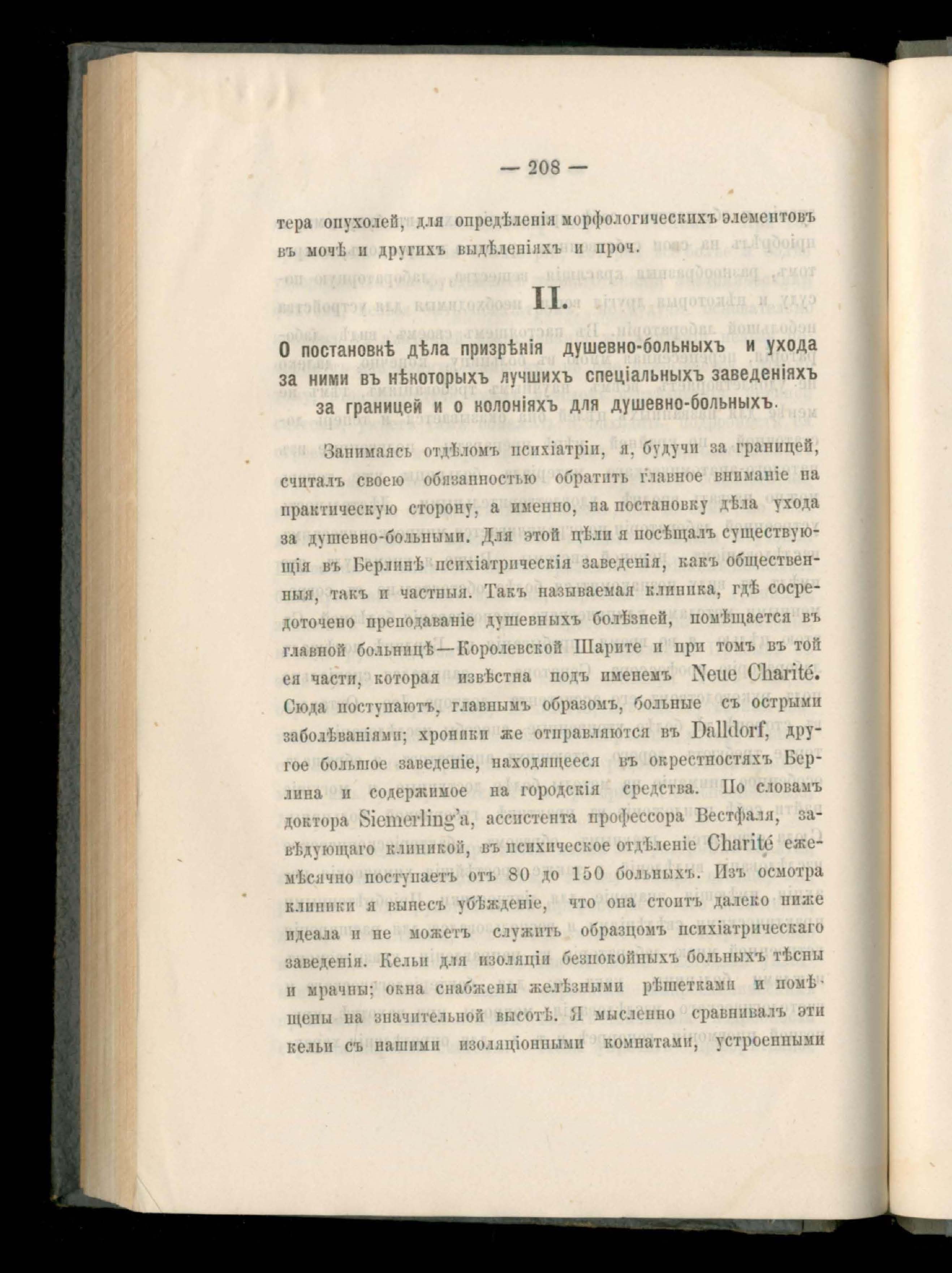 — 208 —

тера опухолей, для опредѣленія морфологическихъ элементовъ въ мочѣ и другихъ выдѣленіяхъ и проч.

II.

О постановкѣ дѣла призрѣнія душевно-больныхъ и ухода за ними въ нѣкоторыхъ лучшихъ спеціальныхъ заведеніяхъ за границей и о колоніяхъ для душевно-больныхъ.

Занимаясь отдѣломъ психіатріи, я, будучи за границей, считалъ своею обязанностью обратить главное вниманіе на практическую сторону, а именно, на постановку дѣла ухода за душевно-больными. Для этой цѣли я посѣщалъ существующія въ Берлинѣ психіатрическія заведенія, какъ общественныя, такъ и частныя. Такъ называемая клиника, гдѣ сосредоточено преподаваніе душевныхъ болѣзней, помѣщается въ главной больницѣ—Королевской Шарите и при томъ въ той ея части, которая извѣстна подъ именемъ Neue Charité. Сюда поступаютъ, главнымъ образомъ, больные съ острыми заболѣваніями; хроники же отправляются въ Dalldorf, другое большое заведеніе, находящееся въ окрестностяхъ Берлина и содержимое на городскія средства. По словамъ доктора Siemerling'а, ассистента профессора Вестфаля, завѣдующаго клиникой, въ психическое отдѣленіе Charité ежемѣсячно поступаетъ отъ 80 до 150 больныхъ. Изъ осмотра клиники я вынесъ убѣжденіе, что она стоитъ далеко ниже идеала и не можетъ служить образцомъ психіатрическаго заведенія. Кельи для изоляціи безпокойныхъ больныхъ тѣсны и мрачны; окна снабжены желѣзными рѣшетками и помѣщены на значительной высотѣ. Я мысленно сравнивалъ эти кельи съ нашими изоляціонными комнатами, устроенными